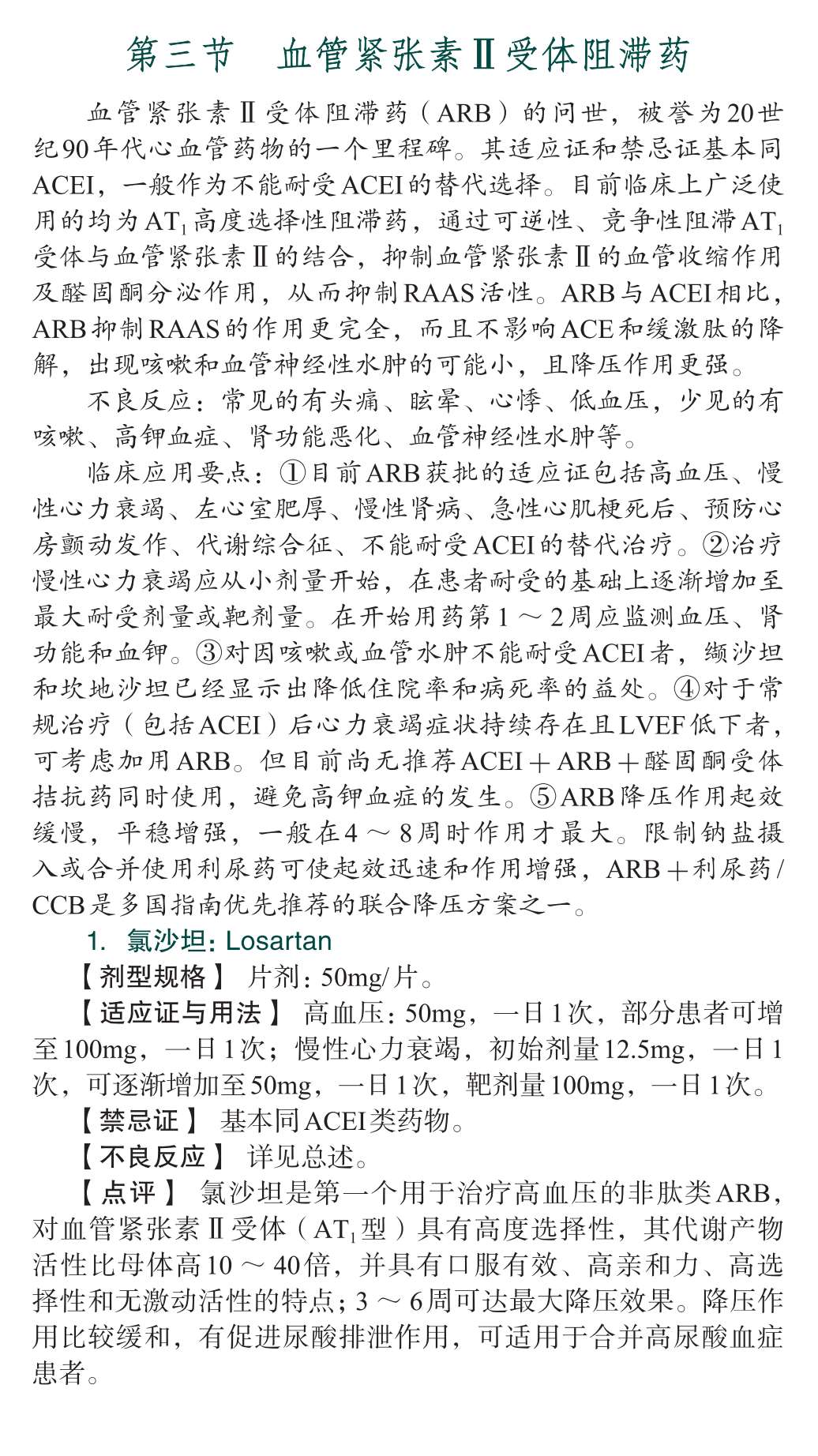 第三节　血管紧张素Ⅱ受体阻滞药

血管紧张素Ⅱ受体阻滞药（ARB）的问世，被誉为20世纪90年代心血管药物的一个里程碑。其适应证和禁忌证基本同ACEI，一般作为不能耐受ACEI的替代选择。目前临床上广泛使用的均为$AT_1$高度选择性阻滞药，通过可逆性、竞争性阻滞$AT_1$受体与血管紧张素Ⅱ的结合，抑制血管紧张素Ⅱ的血管收缩作用及醛固酮分泌作用，从而抑制RAAS活性。ARB与ACEI相比，ARB抑制RAAS的作用更完全，而且不影响ACE和缓激肽的降解，出现咳嗽和血管神经性水肿的可能小，且降压作用更强。

不良反应：常见的有头痛、眩晕、心悸、低血压，少见的有咳嗽、高钾血症、肾功能恶化、血管神经性水肿等。

临床应用要点：①目前ARB获批的适应证包括高血压、慢性心力衰竭、左心室肥厚、慢性肾病、急性心肌梗死后、预防心房颤动发作、代谢综合征、不能耐受ACEI的替代治疗。②治疗慢性心力衰竭应从小剂量开始，在患者耐受的基础上逐渐增加至最大耐受剂量或靶剂量。在开始用药第1～2周应监测血压、肾功能和血钾。③对因咳嗽或血管水肿不能耐受ACEI者，缬沙坦和坎地沙坦已经显示出降低住院率和病死率的益处。④对于常规治疗（包括ACEI）后心力衰竭症状持续存在且LVEF低下者，可考虑加用ARB。但目前尚无推荐ACEI＋ARB＋醛固酮受体拮抗药同时使用，避免高钾血症的发生。⑤ARB降压作用起效缓慢，平稳增强，一般在4～8周时作用才最大。限制钠盐摄入或合并使用利尿药可使起效迅速和作用增强，ARB＋利尿药/CCB是多国指南优先推荐的联合降压方案之一。

1. 氯沙坦：Losartan

【剂型规格】 片剂：50mg/片。

【适应证与用法】 高血压：50mg，一日1次，部分患者可增至100mg，一日1次；慢性心力衰竭，初始剂量12.5mg，一日1次，可逐渐增加至50mg，一日1次，靶剂量100mg，一日1次。

【禁忌证】 基本同ACEI类药物。

【不良反应】 详见总述。

【点评】 氯沙坦是第一个用于治疗高血压的非肽类ARB，对血管紧张素Ⅱ受体（$AT_1$型）具有高度选择性，其代谢产物活性比母体高10～40倍，并具有口服有效、高亲和力、高选择性和无激动活性的特点；3～6周可达最大降压效果。降压作用比较缓和，有促进尿酸排泄作用，可适用于合并高尿酸血症患者。